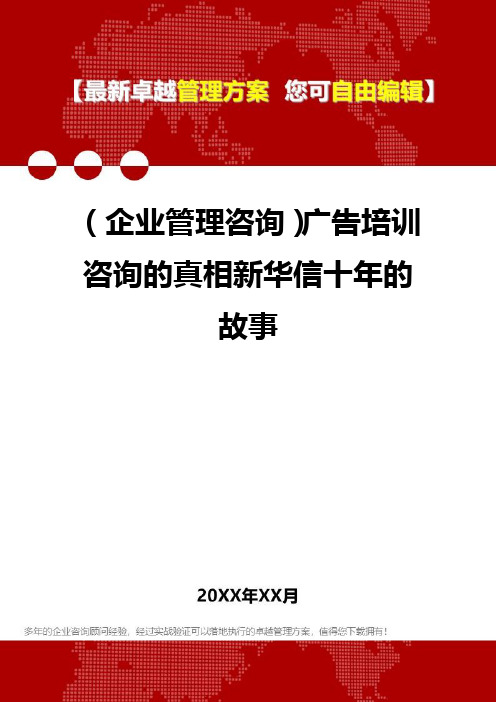 【最新卓越管理方案 您可自由编辑】

（企业管理咨询）广告培训咨询的真相新华信十年的故事

20XX年XX月

多年的企业咨询顾问经验，经过实战验证可以落地执行的卓越管理方案，值得您下载拥有！